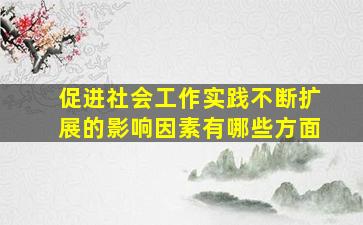 促进社会工作实践不断扩展的影响因素有哪些方面